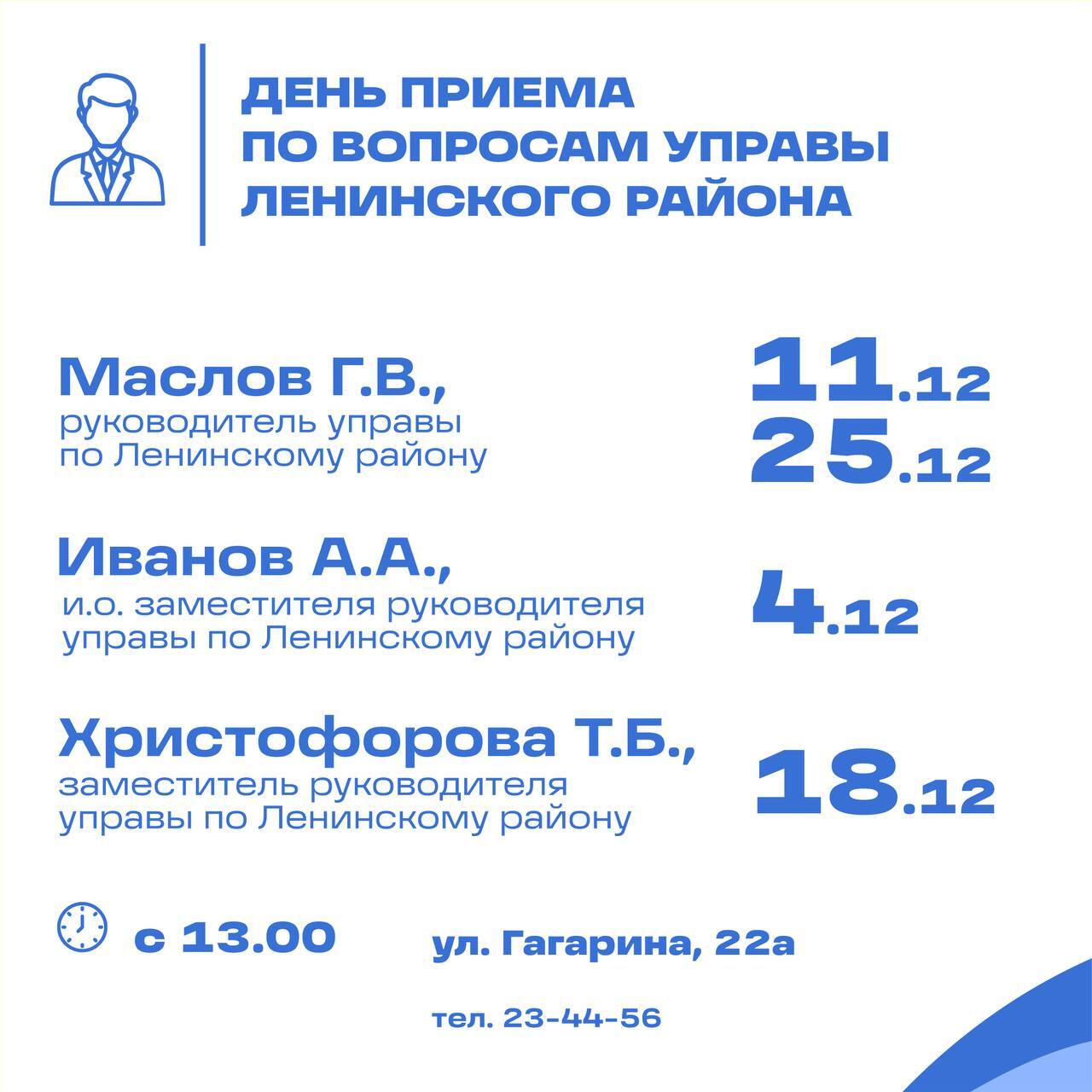 ДЕНЬ ПРИЕМА
ПО ВОПРОСАМ УПРАВЫ
ЛЕНИНСКОГО РАЙОНА

Маслов Г.В.,
руководитель управы
по Ленинскому району

11.12
25.12

Иванов А.А.,
и.о. заместителя руководителя
управы по Ленинскому району

4.12

Христофорова Т.Б.,
заместитель руководителя
управы по Ленинскому району

18.12

с 13.00

ул. Гагарина, 22а

тел. 23-44-56